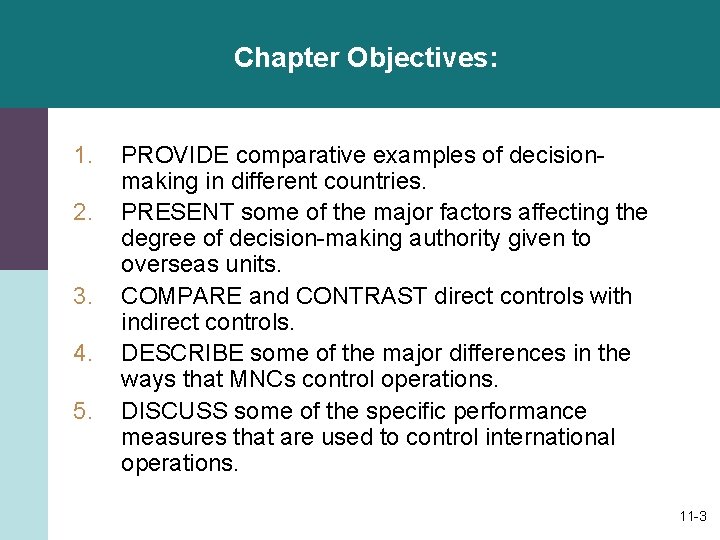 Chapter Objectives:

1. PROVIDE comparative examples of decision-making in different countries.
2. PRESENT some of the major factors affecting the degree of decision-making authority given to overseas units.
3. COMPARE and CONTRAST direct controls with indirect controls.
4. DESCRIBE some of the major differences in the ways that MNCs control operations.
5. DISCUSS some of the specific performance measures that are used to control international operations.

11-3